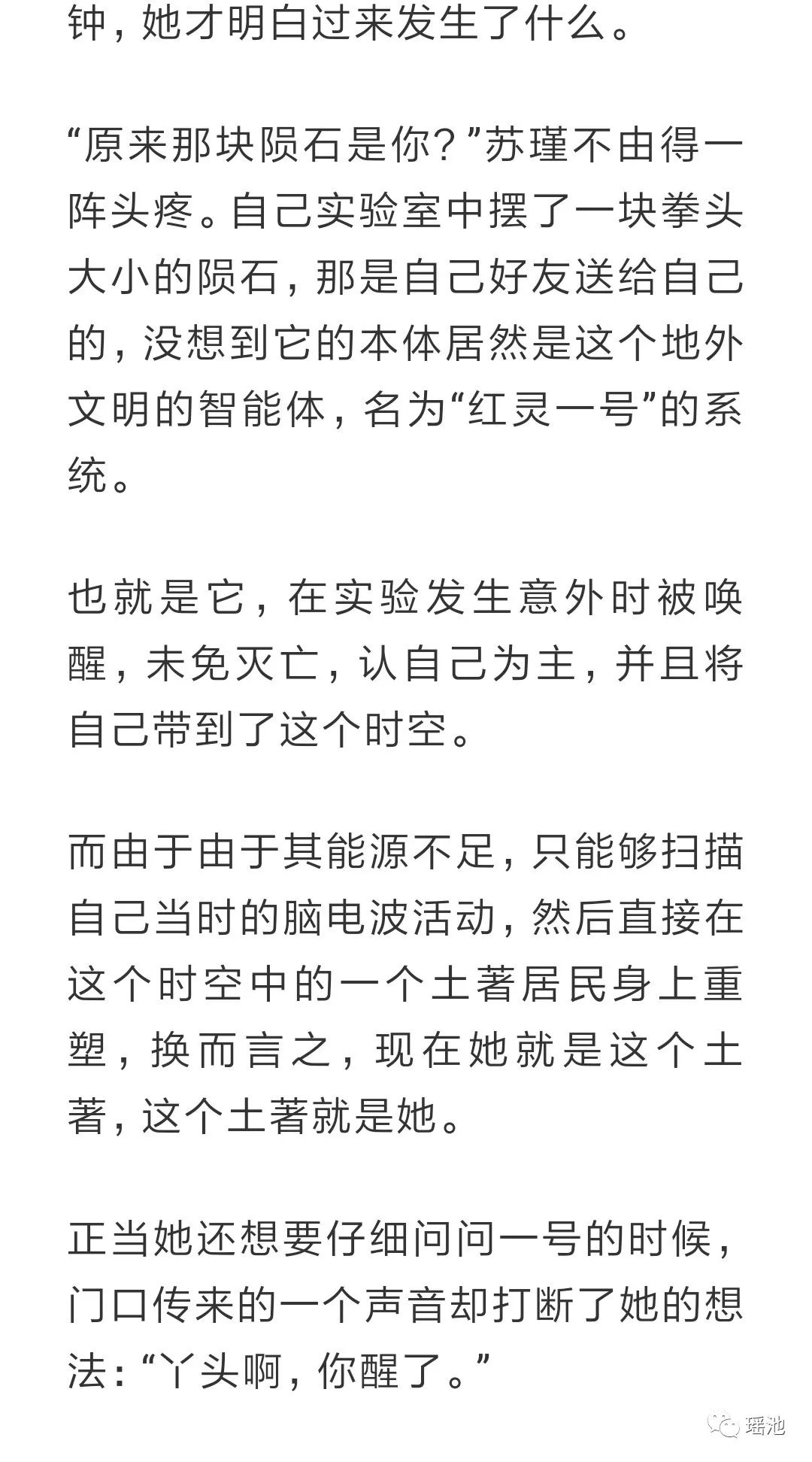 钟，她才明白过来发生了什么。

“原来那块陨石是你？”苏瑾不由得一阵头疼。自己实验室中摆了一块拳头大小的陨石，那是自己好友送给自己的，没想到它的本体居然是这个地外文明的智能体，名为“红灵一号”的系统。

也就是它，在实验发生意外时被唤醒，未免灭亡，认自己为主，并且将自己带到了这个时空。

而由于由于其能源不足，只能够扫描自己当时的脑电波活动，然后直接在这个时空中的一个土著居民身上重塑，换而言之，现在她就是这个土著，这个土著就是她。

正当她还想要仔细问问一号的时候，门口传来的一个声音却打断了她的想法：“丫头啊，你醒了。”

瑶池